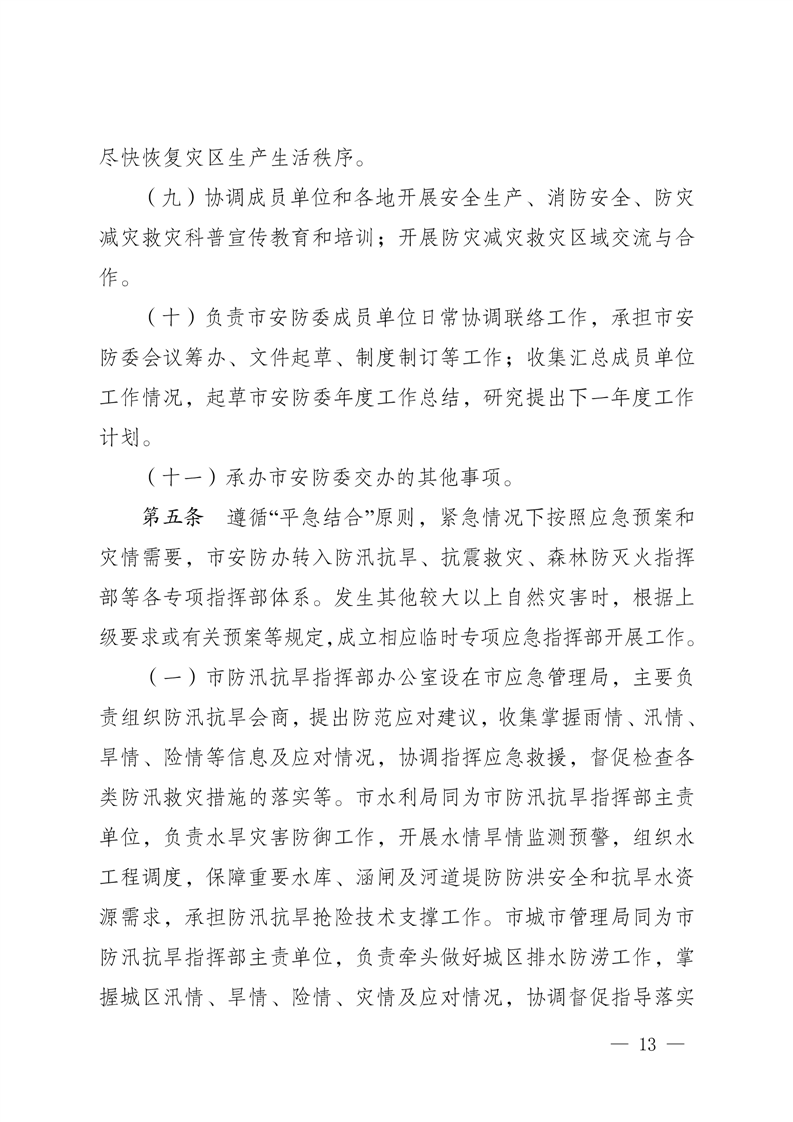 尽快恢复灾区生产生活秩序。

（九）协调成员单位和各地开展安全生产、消防安全、防灾减灾救灾科普宣传教育和培训；开展防灾减灾救灾区域交流与合作。

（十）负责市安防委成员单位日常协调联络工作，承担市安防委会议筹办、文件起草、制度制订等工作；收集汇总成员单位工作情况，起草市安防委年度工作总结，研究提出下一年度工作计划。

（十一）承办市安防委交办的其他事项。

第五条　遵循“平急结合”原则，紧急情况下按照应急预案和灾情需要，市安防办转入防汛抗旱、抗震救灾、森林防灭火指挥部等各专项指挥部体系。发生其他较大以上自然灾害时，根据上级要求或有关预案等规定，成立相应临时专项应急指挥部开展工作。

（一）市防汛抗旱指挥部办公室设在市应急管理局，主要负责组织防汛抗旱会商，提出防范应对建议，收集掌握雨情、汛情、旱情、险情等信息及应对情况，协调指挥应急救援，督促检查各类防汛救灾措施的落实等。市水利局同为市防汛抗旱指挥部主责单位，负责水旱灾害防御工作，开展水情旱情监测预警，组织水工程调度，保障重要水库、涵闸及河道堤防防洪安全和抗旱水资源需求，承担防汛抗旱抢险技术支撑工作。市城市管理局同为市防汛抗旱指挥部主责单位，负责牵头做好城区排水防涝工作，掌握城区汛情、旱情、险情、灾情及应对情况，协调督促指导落实

— 13 —